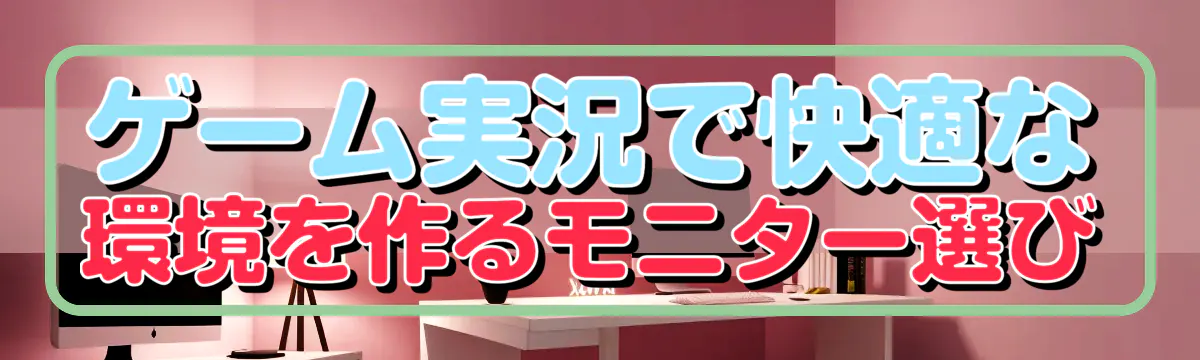 ゲーム実況で快適な
環境を作るモニター選び